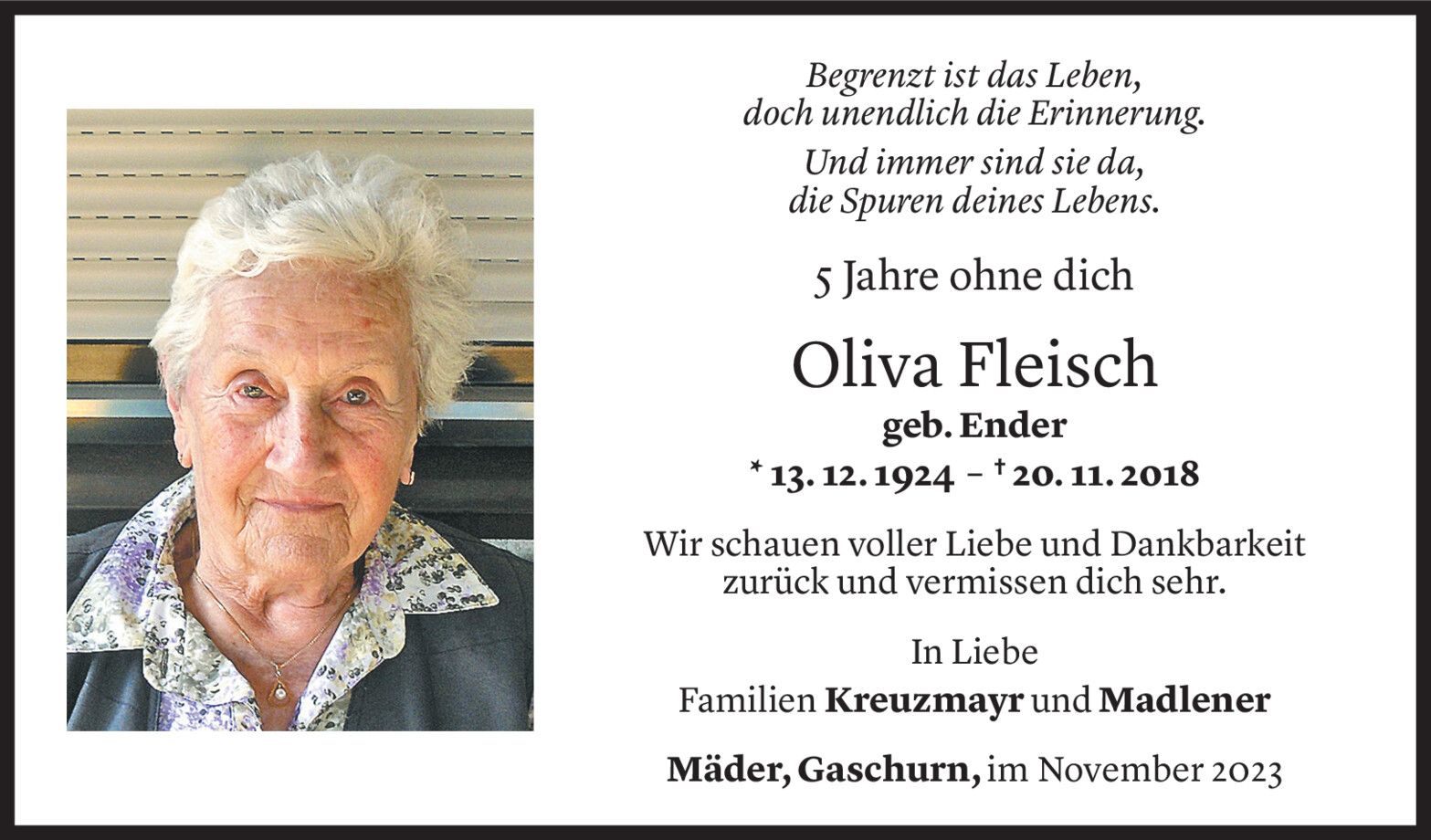 Begrenzt ist das Leben,
doch unendlich die Erinnerung.

Und immer sind sie da,
die Spuren deines Lebens.

5 Jahre ohne dich

Oliva Fleisch
geb. Ender
* 13. 12. 1924 – † 20. 11. 2018

Wir schauen voller Liebe und Dankbarkeit zurück und vermissen dich sehr.

In Liebe
Familien Kreuzmayr und Madlener

Mäder, Gaschurn, im November 2023